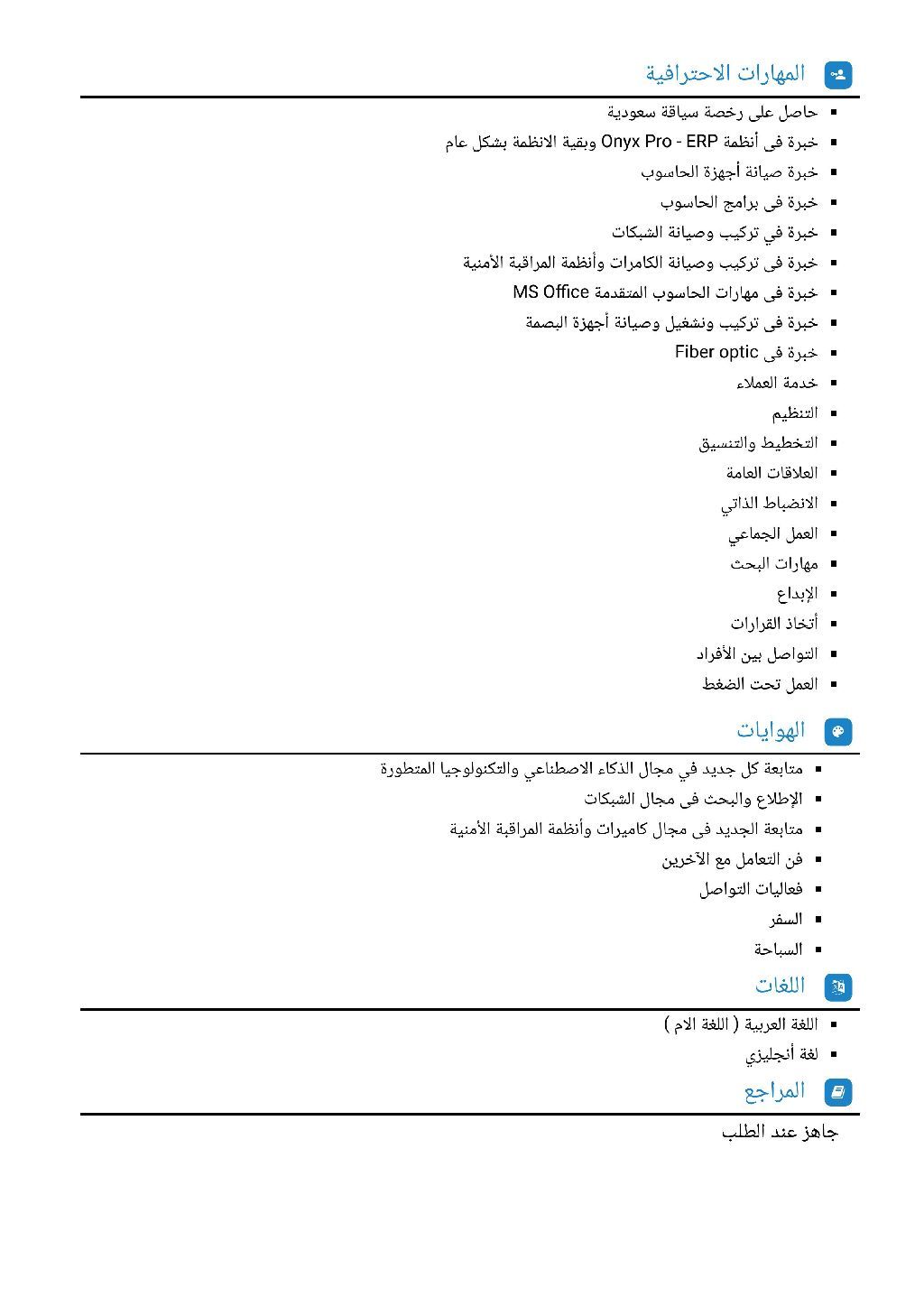 المهارات الاحترافية

- حاصل على رخصة سياقة سعودية
- خبرة فى أنظمة Onyx Pro - ERP وبقية الانظمة بشكل عام
- خبرة صيانة أجهزة الحاسوب
- خبرة فى برامج الحاسوب
- خبرة في تركيب وصيانة الشبكات
- خبرة فى تركيب وصيانة الكامرات وأنظمة المراقبة الأمنية
- خبرة فى مهارات الحاسوب المتقدمة MS Office
- خبرة فى تركيب ونشغيل وصيانة أجهزة البصمة
- خبرة فى Fiber optic
- خدمة العملاء
- التنظيم
- التخطيط والتنسيق
- العلاقات العامة
- الانضباط الذاتي
- العمل الجماعي
- مهارات البحث
- الإبداع
- أتخاذ القرارات
- التواصل بين الأفراد
- العمل تحت الضغط

الهوايات

- متابعة كل جديد في مجال الذكاء الاصطناعي والتكنولوجيا المتطورة
- الإطلاع والبحث فى مجال الشبكات
- متابعة الجديد فى مجال كاميرات وأنظمة المراقبة الأمنية
- فن التعامل مع الآخرين
- فعاليات التواصل
- السفر
- السباحة

اللغات

- اللغة العربية ( اللغة الام )
- لغة أنجليزي

المراجع

جاهز عند الطلب